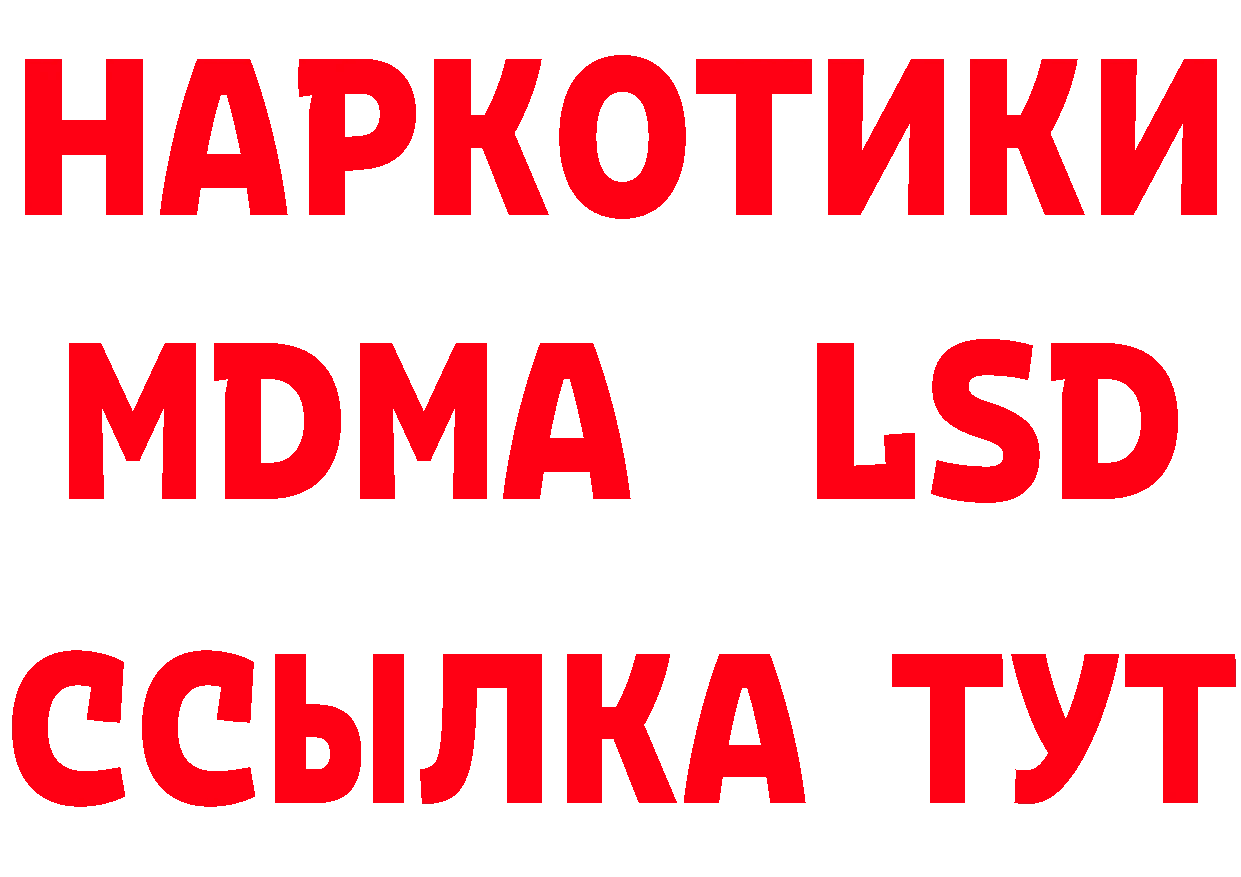 НАРКОТИКИ
MDMA LSD
ССЫЛКА ТУТ